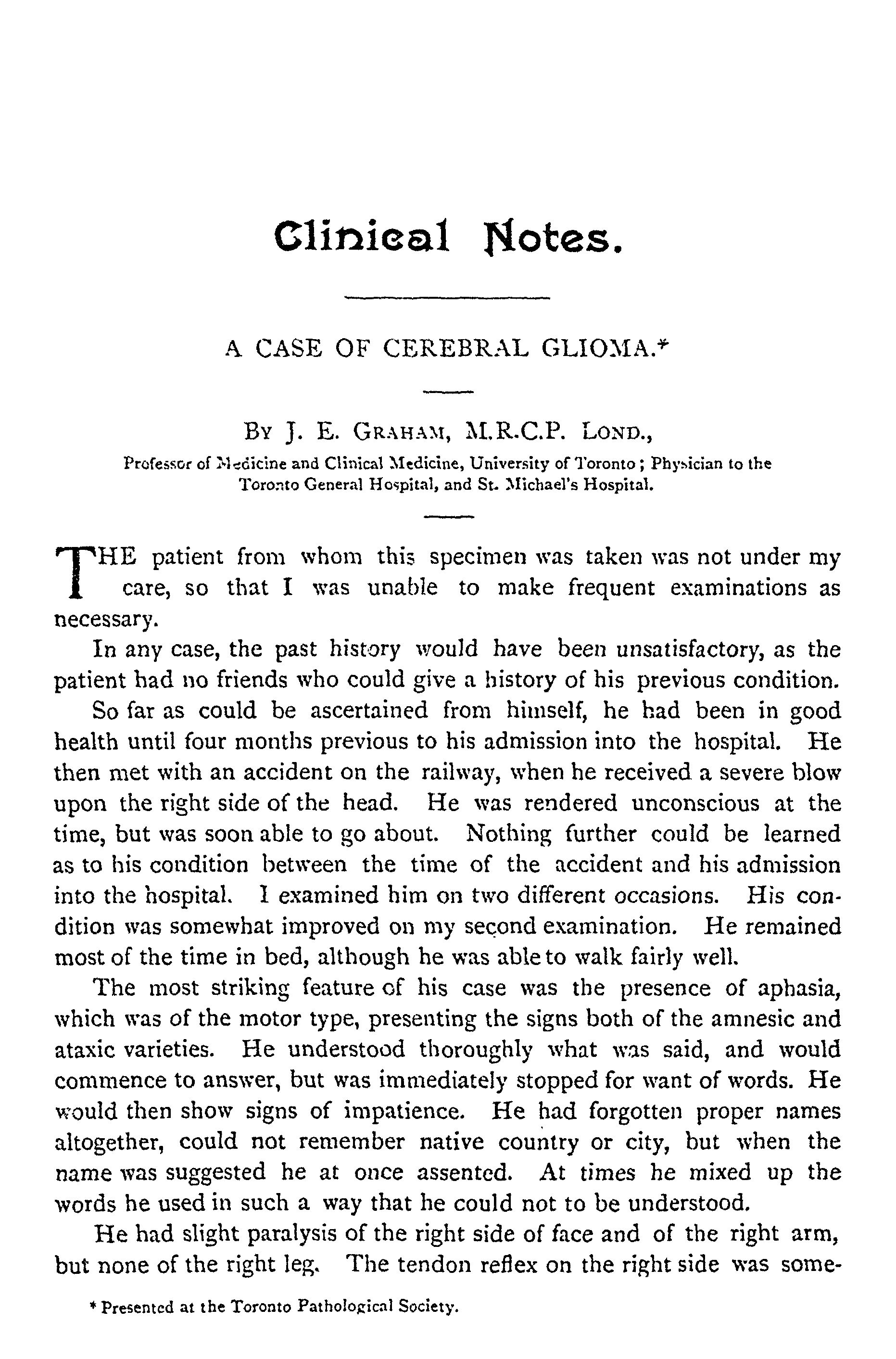 Clinical Notes.

A CASE OF CEREBRAL GLIOMA.*

By J. E. Graham, M.R.C.P. Lond.,

Professor of Medicine and Clinical Medicine, University of Toronto; Physician to the Toronto General Hospital, and St. Michael's Hospital.

THE patient from whom this specimen was taken was not under my care, so that I was unable to make frequent examinations as necessary.

In any case, the past history would have been unsatisfactory, as the patient had no friends who could give a history of his previous condition.

So far as could be ascertained from himself, he had been in good health until four months previous to his admission into the hospital. He then met with an accident on the railway, when he received a severe blow upon the right side of the head. He was rendered unconscious at the time, but was soon able to go about. Nothing further could be learned as to his condition between the time of the accident and his admission into the hospital. I examined him on two different occasions. His condition was somewhat improved on my second examination. He remained most of the time in bed, although he was able to walk fairly well.

The most striking feature of his case was the presence of aphasia, which was of the motor type, presenting the signs both of the amnesic and ataxic varieties. He understood thoroughly what was said, and would commence to answer, but was immediately stopped for want of words. He would then show signs of impatience. He had forgotten proper names altogether, could not remember native country or city, but when the name was suggested he at once assented. At times he mixed up the words he used in such a way that he could not to be understood.

He had slight paralysis of the right side of face and of the right arm, but none of the right leg. The tendon reflex on the right side was some-

* Presented at the Toronto Pathological Society.